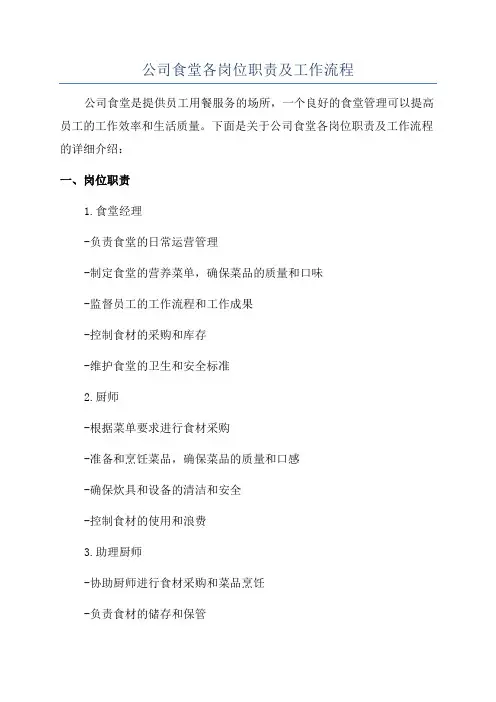 公司食堂各岗位职责及工作流程

公司食堂是提供员工用餐服务的场所，一个良好的食堂管理可以提高员工的工作效率和生活质量。下面是关于公司食堂各岗位职责及工作流程的详细介绍：

一、岗位职责

1.食堂经理

-负责食堂的日常运营管理

-制定食堂的营养菜单，确保菜品的质量和口味

-监督员工的工作流程和工作成果

-控制食材的采购和库存

-维护食堂的卫生和安全标准

2.厨师

-根据菜单要求进行食材采购

-准备和烹饪菜品，确保菜品的质量和口感

-确保炊具和设备的清洁和安全

-控制食材的使用和浪费

3.助理厨师

-协助厨师进行食材采购和菜品烹饪

-负责食材的储存和保管